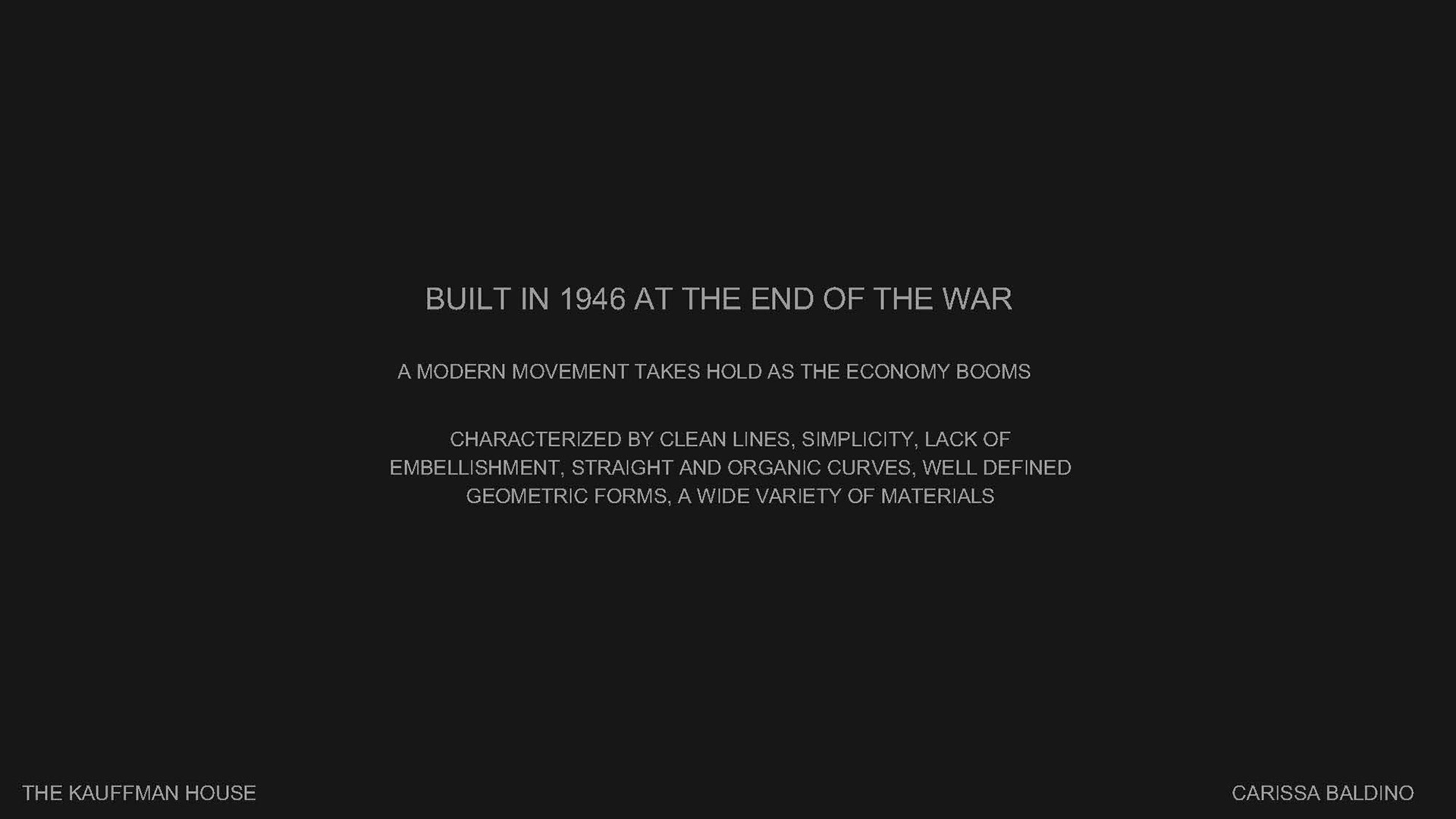 BUILT IN 1946 AT THE END OF THE WAR

A MODERN MOVEMENT TAKES HOLD AS THE ECONOMY BOOMS

CHARACTERIZED BY CLEAN LINES, SIMPLICITY, LACK OF EMBELLISHMENT, STRAIGHT AND ORGANIC CURVES, WELL DEFINED GEOMETRIC FORMS, A WIDE VARIETY OF MATERIALS

THE KAUFFMAN HOUSE

CARISSA BALDINO